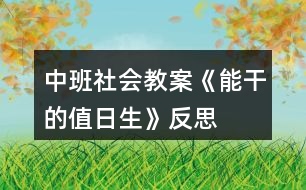 中班社会教案《能干的值日生》反思